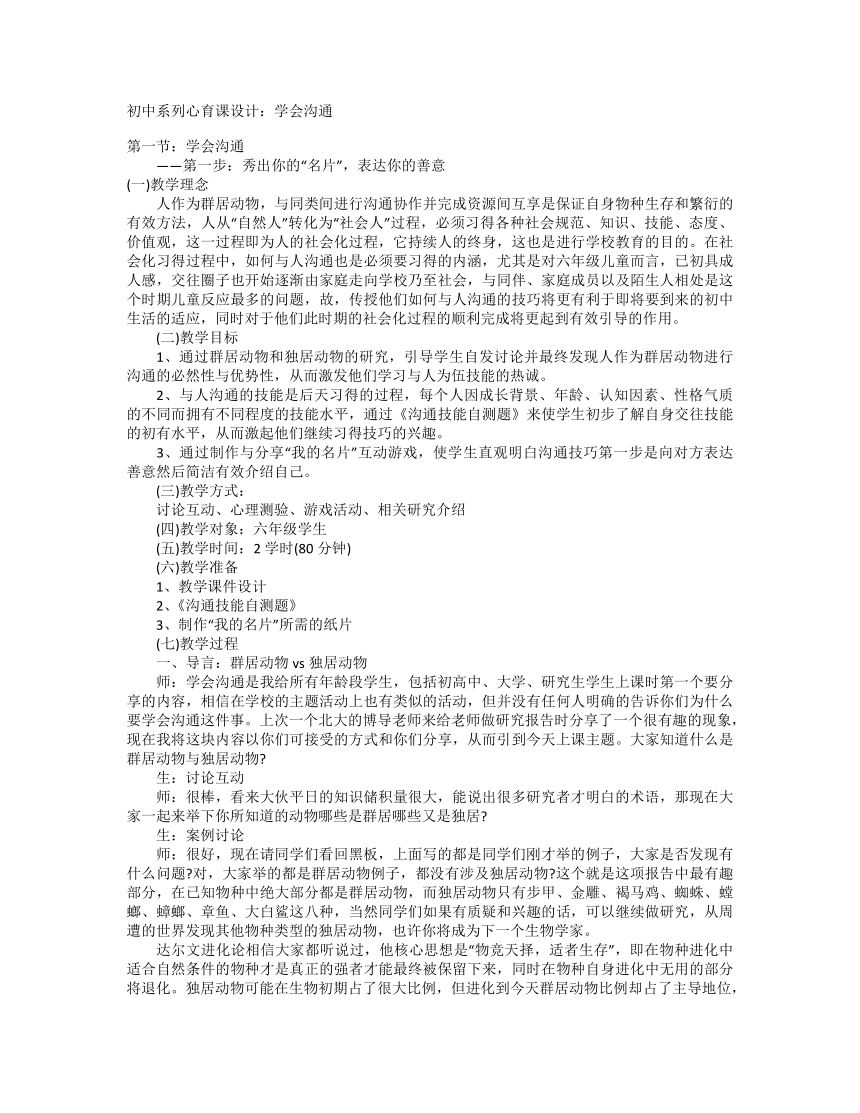 初中系列心育课设计：学会沟通

第一节：学会沟通
——第一步：秀出你的“名片”，表达你的善意
(一)教学理念
人作为群居动物，与同类间进行沟通协作并完成资源间互享是保证自身物种生存和繁衍的有效方法，人从“自然人”转化为“社会人”过程，必须习得各种社会规范、知识、技能、态度、价值观，这一过程即为人的社会化过程，它持续人的终身，这也是进行学校教育的目的。在社会化习得过程中，如何与人沟通也是必须要习得的内涵，尤其是对六年级儿童而言，已初具成人感，交往圈子也开始逐渐由家庭走向学校乃至社会，与同伴、家庭成员以及陌生人相处是这个时期儿童反应最多的问题，故，传授他们如何与人沟通的技巧将更有利于即将要到来的初中生活的适应，同时对于他们此时期的社会化过程的顺利完成将更起到有效引导的作用。
(二)教学目标
1、通过群居动物和独居动物的研究，引导学生自发讨论并最终发现人作为群居动物进行沟通的必然性与优势性，从而激发他们学习与人为伍技能的热诚。
2、与人沟通的技能是后天习得的过程，每个人因成长背景、年龄、认知因素、性格气质的不同而拥有不同程度的技能水平，通过《沟通技能自测题》来使学生初步了解自身交往技能的初有水平，从而激起他们继续习得技巧的兴趣。
3、通过制作与分享“我的名片”互动游戏，使学生直观明白沟通技巧第一步是向对方表达善意然后简洁有效介绍自己。
(三)教学方式：
讨论互动、心理测验、游戏活动、相关研究介绍
(四)教学对象：六年级学生
(五)教学时间：2 学时(80 分钟)
(六)教学准备
1、教学课件设计
2、《沟通技能自测题》
3、制作“我的名片”所需的纸片
(七)教学过程
一、导言：群居动物 vs 独居动物
师：学会沟通是我给所有年龄段学生，包括初高中、大学、研究生学生上课时第一个要分享的内容，相信在学校的主题活动上也有类似的活动，但并没有任何人明确的告诉你们为什么要学会沟通这件事。上次一个北大的博导老师来给老师做研究报告时分享了一个很有趣的现象，现在我将这块内容以你们可接受的方式和你们分享，从而引到今天上课主题。大家知道什么是群居动物与独居动物?
生：讨论互动
师：很棒，看来大伙平日的知识储积量很大，能说出很多研究者才明白的术语，那现在大家一起来举下你所知道的动物哪些是群居哪些又是独居?
生：案例讨论
师：很好，现在请同学们看回黑板，上面写的都是同学们刚才举的例子，大家是否发现有什么问题?对，大家举的都是群居动物例子，都没有涉及独居动物?这个就是这项报告中最有趣部分，在已知物种中绝大部分都是群居动物，而独居动物只有步甲、金雕、褐马鸡、蜘蛛、螳螂、蟑螂、章鱼、大白鲨这八种，当然同学们如果有质疑和兴趣的话，可以继续做研究，从周遭的世界发现其他物种类型的独居动物，也许你将成为下一个生物学家。
达尔文进化论相信大家都听说过，他核心思想是“物竞天择，适者生存”，即在物种进化中适合自然条件的物种才是真正的强者才能最终被保留下来，同时在物种自身进化中无用的部分将退化。独居动物可能在生物初期占了很大比例，但进化到今天群居动物比例却占了主导地位，